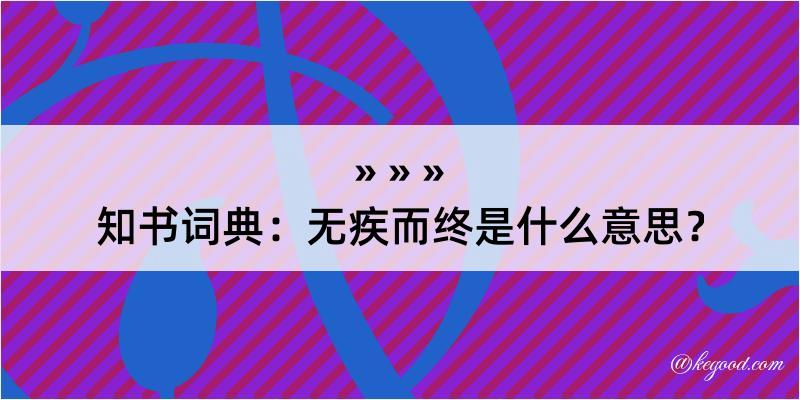 » » »
知书词典：无疾而终是什么意思？

@kegood.com